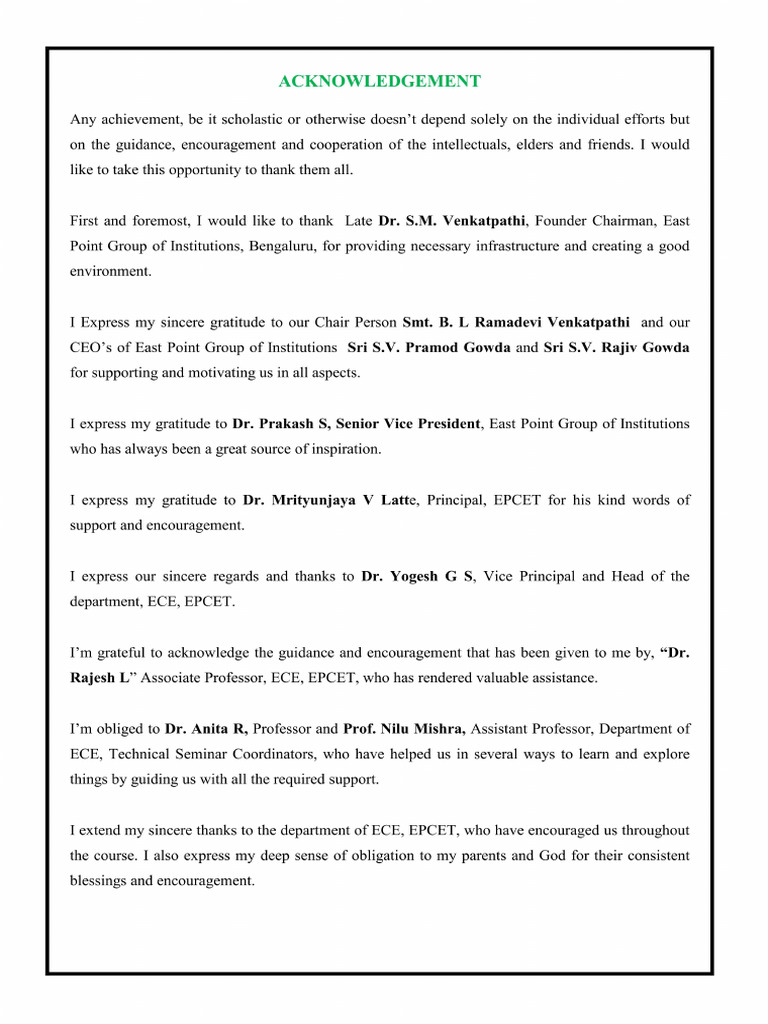 ACKNOWLEDGEMENT

Any achievement, be it scholastic or otherwise doesn't depend solely on the individual efforts but on the guidance, encouragement and cooperation of the intellectuals, elders and friends. I would like to take this opportunity to thank them all.

First and foremost, I would like to thank Late Dr. S.M. Venkatpathi, Founder Chairman, East Point Group of Institutions, Bengaluru, for providing necessary infrastructure and creating a good environment.

I Express my sincere gratitude to our Chair Person Smt. B. L Ramadevi Venkatpathi and our CEO's of East Point Group of Institutions Sri S.V. Pramod Gowda and Sri S.V. Rajiv Gowda for supporting and motivating us in all aspects.

I express my gratitude to Dr. Prakash S, Senior Vice President, East Point Group of Institutions who has always been a great source of inspiration.

I express my gratitude to Dr. Mrityunjaya V Latte, Principal, EPCET for his kind words of support and encouragement.

I express our sincere regards and thanks to Dr. Yogesh G S, Vice Principal and Head of the department, ECE, EPCET.

I'm grateful to acknowledge the guidance and encouragement that has been given to me by, "Dr. Rajesh L" Associate Professor, ECE, EPCET, who has rendered valuable assistance.

I'm obliged to Dr. Anita R, Professor and Prof. Nilu Mishra, Assistant Professor, Department of ECE, Technical Seminar Coordinators, who have helped us in several ways to learn and explore things by guiding us with all the required support.

I extend my sincere thanks to the department of ECE, EPCET, who have encouraged us throughout the course. I also express my deep sense of obligation to my parents and God for their consistent blessings and encouragement.